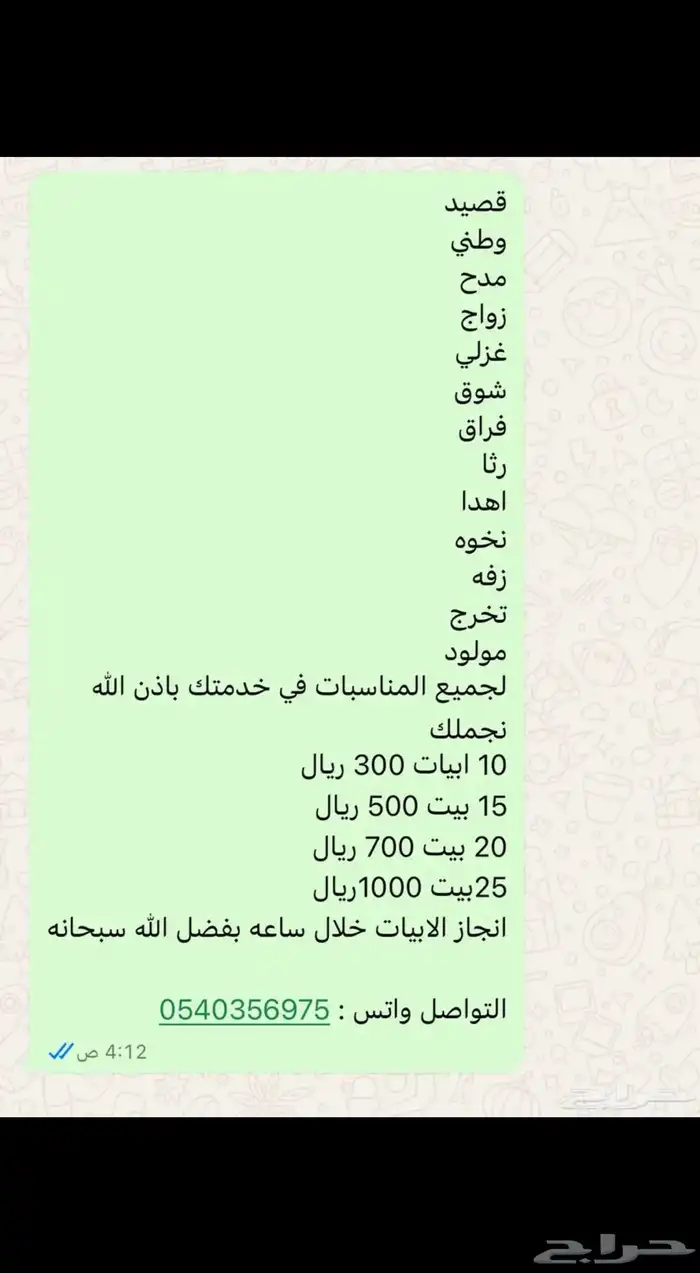 قصيد
وطني
مدح
زواج
غزلي
شوق
فراق
رثا
اهدا
نخوه
زفه
تخرج
مولود
لجميع المناسبات في خدمتك باذن الله
نجملك
10 ابيات 300 ريال
15 بيت 500 ريال
20 بيت 700 ريال
25بيت 1000ريال
انجاز الابيات خلال ساعه بفضل الله سبحانه

التواصل واتس : 0540356975
4:12 ص

حراج